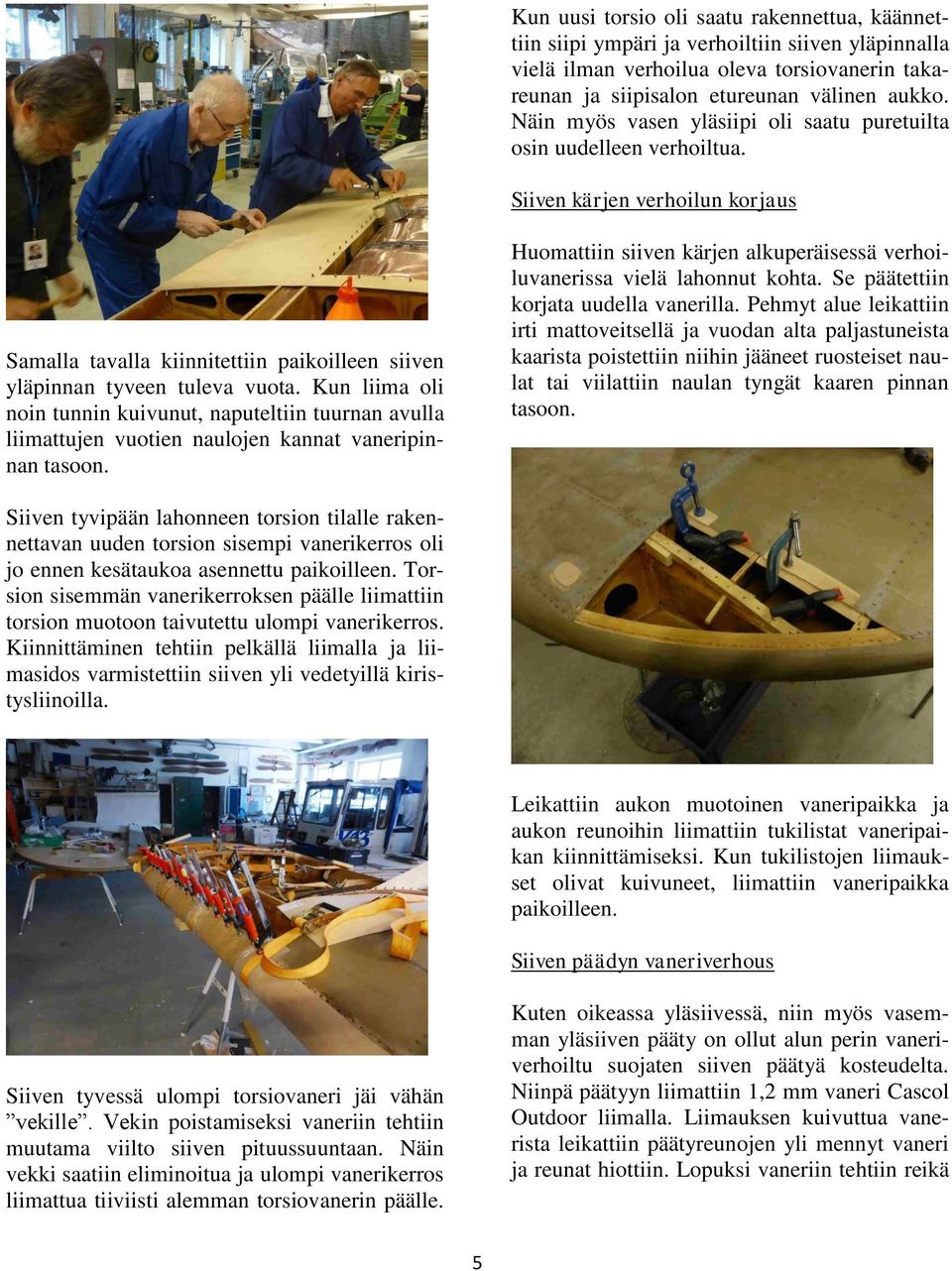 Samalla tavalla kiinnitettiin paikoilleen siiven yläpinnan tyveen tuleva vuota. Kun liima oli noin tunnin kuivunut, naputeltiin tuurnan avulla liimattujen vuotien naulojen kannat vaneripinnan tasoon.

Siiven tyvipään lahonneen torsion tilalle rakennettavan uuden torsion sisempi vanerikerros oli jo ennen kesätaukoa asennettu paikoilleen. Torsion sisemmän vanerikerroksen päälle liimattiin torsion muotoon taivutettu ulompi vanerikerros. Kiinnittäminen tehtiin pelkällä liimalla ja liimasidos varmistettiin siiven yli vedetyillä kiristysliinoilla.

Siiven tyvessä ulompi torsiovaneri jäi vähän ”vekille”. Vekin poistamiseksi vaneriin tehtiin muutama viilto siiven pituussuuntaan. Näin vekki saatiin eliminoitua ja ulompi vanerikerros liimattua tiiviisti alemman torsiovanerin päälle.

Kun uusi torsio oli saatu rakennettua, käännettiin siipi ympäri ja verhoiltiin siiven yläpinnalla vielä ilman verhoilua oleva torsiovanerin takareunan ja siipisalon etureunan välinen aukko. Näin myös vasen yläsiipi oli saatu puretuilta osin uudelleen verhoiltua.

Siiven kärjen verhoilun korjaus

Huomattiin siiven kärjen alkuperäisessä verhoiluvanerissa vielä lahonnut kohta. Se päätettiin korjata uudella vanerilla. Pehmyt alue leikattiin irti mattoveitsellä ja vuodan alta paljastuneista kaarista poistettiin niihin jääneet ruosteiset naulat tai viilattiin naulan tyngät kaaren pinnan tasoon.

Leikattiin aukon muotoinen vaneripaikka ja aukon reunoihin liimattiin tukilistat vaneripaikan kiinnittämiseksi. Kun tukilistojen liimaukset olivat kuivuneet, liimattiin vaneripaikka paikoilleen.

Siiven päädyn vaneriverhous

Kuten oikeassa yläsiivessä, niin myös vasemman yläsiiven pääty on ollut alun perin vaneriverhoiltu suojaten siiven päätyä kosteudelta. Niinpä päätyyn liimattiin 1,2 mm vaneri Cascol Outdoor liimalla. Liimauksen kuivuttua vanerista leikattiin päätyreunojen yli mennyt vaneri ja reunat hiottiin. Lopuksi vaneriin tehtiin reikä

5